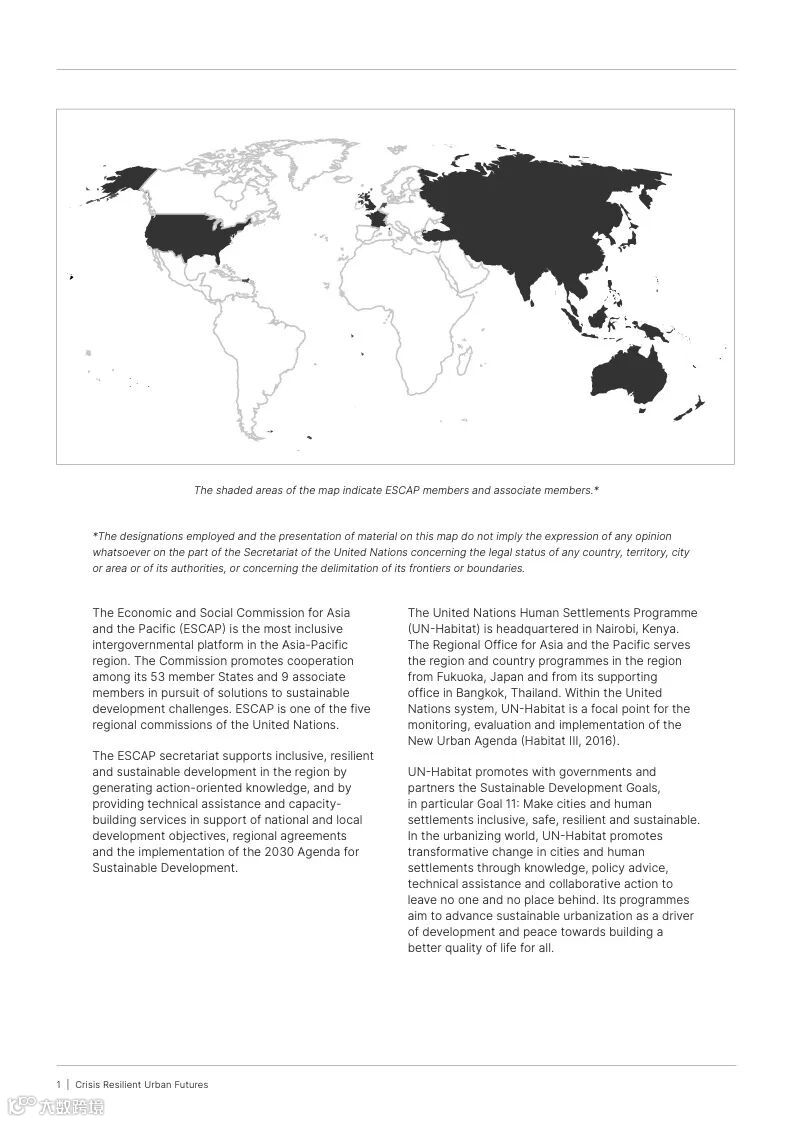 The shaded areas of the map indicate ESCAP members and associate members.*

*The designations employed and the presentation of material on this map do not imply the expression of any opinion whatsoever on the part of the Secretariat of the United Nations concerning the legal status of any country, territory, city or area or of its authorities, or concerning the delimitation of its frontiers or boundaries.

The Economic and Social Commission for Asia and the Pacific (ESCAP) is the most inclusive intergovernmental platform in the Asia-Pacific region. The Commission promotes cooperation among its 53 member States and 9 associate members in pursuit of solutions to sustainable development challenges. ESCAP is one of the five regional commissions of the United Nations.

The ESCAP secretariat supports inclusive, resilient and sustainable development in the region by generating action-oriented knowledge, and by providing technical assistance and capacity-building services in support of national and local development objectives, regional agreements and the implementation of the 2030 Agenda for Sustainable Development.

The United Nations Human Settlements Programme (UN-Habitat) is headquartered in Nairobi, Kenya. The Regional Office for Asia and the Pacific serves the region and country programmes in the region from Fukuoka, Japan and from its supporting office in Bangkok, Thailand. Within the United Nations system, UN-Habitat is a focal point for the monitoring, evaluation and implementation of the New Urban Agenda (Habitat III, 2016).

UN-Habitat promotes with governments and partners the Sustainable Development Goals, in particular Goal 11: Make cities and human settlements inclusive, safe, resilient and sustainable. In the urbanizing world, UN-Habitat promotes transformative change in cities and human settlements through knowledge, policy advice, technical assistance and collaborative action to leave no one and no place behind. Its programmes aim to advance sustainable urbanization as a driver of development and peace towards building a better quality of life for all.

1 | Crisis Resilient Urban Futures

六数跨境